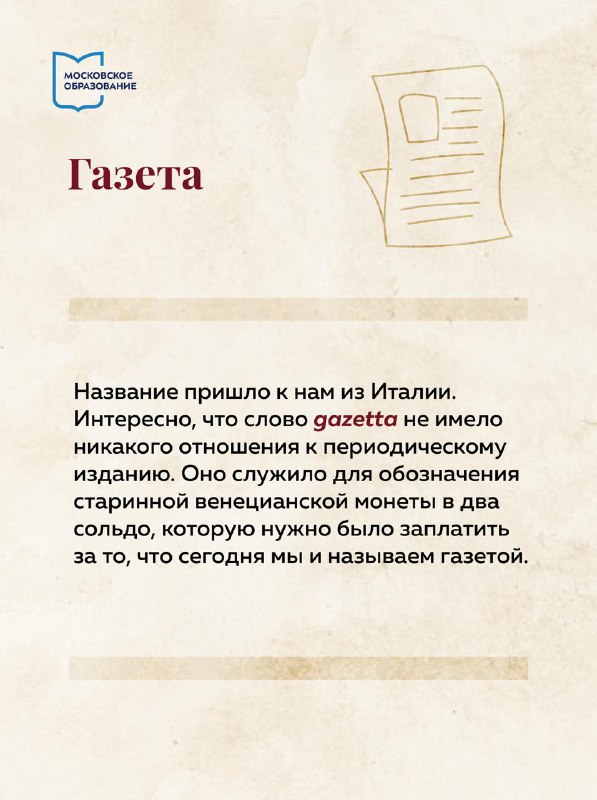 МОСКОВСКОЕ ОБРАЗОВАНИЕ

Газета

Название пришло к нам из Италии. Интересно, что слово gazetta не имело никакого отношения к периодическому изданию. Оно служило для обозначения старинной венецианской монеты в два сольдо, которую нужно было заплатить за то, что сегодня мы и называем газетой.